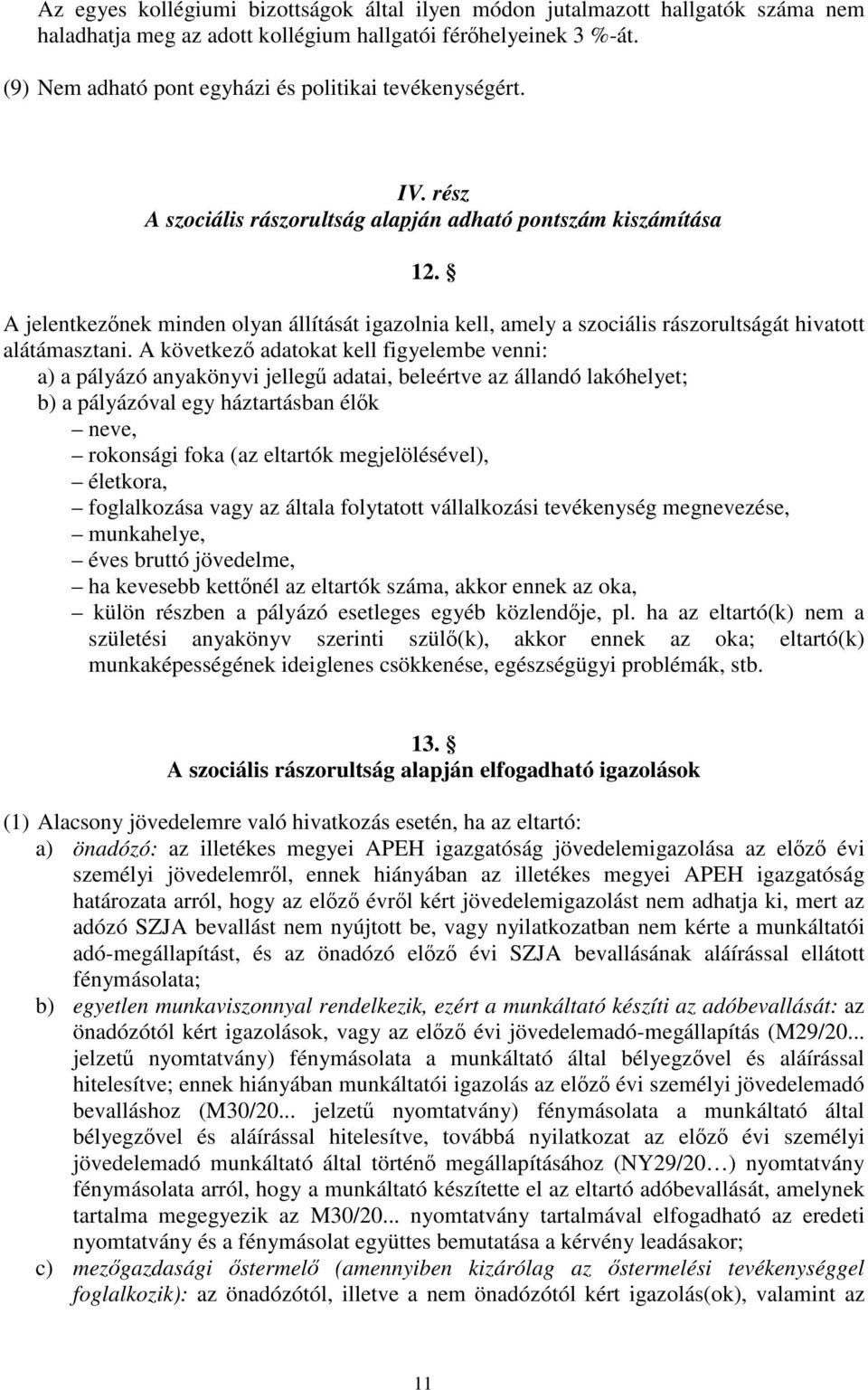 Az egyes kollégiumi bizottságok által ilyen módon jutalmazott hallgatók száma nem haladhatja meg az adott kollégium hallgatói férőhelyeinek 3 %-át.

(9) Nem adható pont egyházi és politikai tevékenységért.

IV. rész
A szociális rászorultság alapján adható pontszám kiszámítása

12. §

A jelentkezőnek minden olyan állítását igazolnia kell, amely a szociális rászorultságát hivatott alátámasztani. A következő adatokat kell figyelembe venni:
a) a pályázó anyakönyvi jellegű adatai, beleértve az állandó lakóhelyet;
b) a pályázóval egy háztartásban élők
– neve,
– rokonsági foka (az eltartók megjelölésével),
– életkora,
– foglalkozása vagy az általa folytatott vállalkozási tevékenység megnevezése,
– munkahelye,
– éves bruttó jövedelme,
– ha kevesebb kettőnél az eltartók száma, akkor ennek az oka,
– külön részben a pályázó esetleges egyéb közlendője, pl. ha az eltartó(k) nem a születési anyakönyv szerinti szülő(k), akkor ennek az oka; eltartó(k) munkaképességének ideiglenes csökkenése, egészségügyi problémák, stb.

13. §
A szociális rászorultság alapján elfogadható igazolások

(1) Alacsony jövedelemre való hivatkozás esetén, ha az eltartó:
a) önadózó: az illetékes megyei APEH igazgatóság jövedelemigazolása az előző évi személyi jövedelemről, ennek hiányában az illetékes megyei APEH igazgatóság határozata arról, hogy az előző évről kért jövedelemigazolást nem adhatja ki, mert az adózó SZJA bevallást nem nyújtott be, vagy nyilatkozatban nem kérte a munkáltatói adó-megállapítást, és az önadózó előző évi SZJA bevallásának aláírással ellátott fénymásolata;
b) egyetlen munkaviszonnyal rendelkezik, ezért a munkáltató készíti az adóbevallását: az önadózótól kért igazolások, vagy az előző évi jövedelemadó-megállapítás (M29/20... jelzetű nyomtatvány) fénymásolata a munkáltató által bélyegzővel és aláírással hitelesítve; ennek hiányában munkáltatói igazolás az előző évi személyi jövedelemadó bevalláshoz (M30/20... jelzetű nyomtatvány) fénymásolata a munkáltató által bélyegzővel és aláírással hitelesítve, továbbá nyilatkozat az előző évi személyi jövedelemadó munkáltató által történő megállapításához (NY29/20…) nyomtatvány fénymásolata arról, hogy a munkáltató készítette el az eltartó adóbevallását, amelynek tartalma megegyezik az M30/20... nyomtatvány tartalmával elfogadható az eredeti nyomtatvány és a fénymásolat együttes bemutatása a kérvény leadásakor;
c) mezőgazdasági őstermelő (amennyiben kizárólag az őstermelési tevékenységgel foglalkozik): az önadózótól, illetve a nem önadózótól kért igazolás(ok), valamint az

11